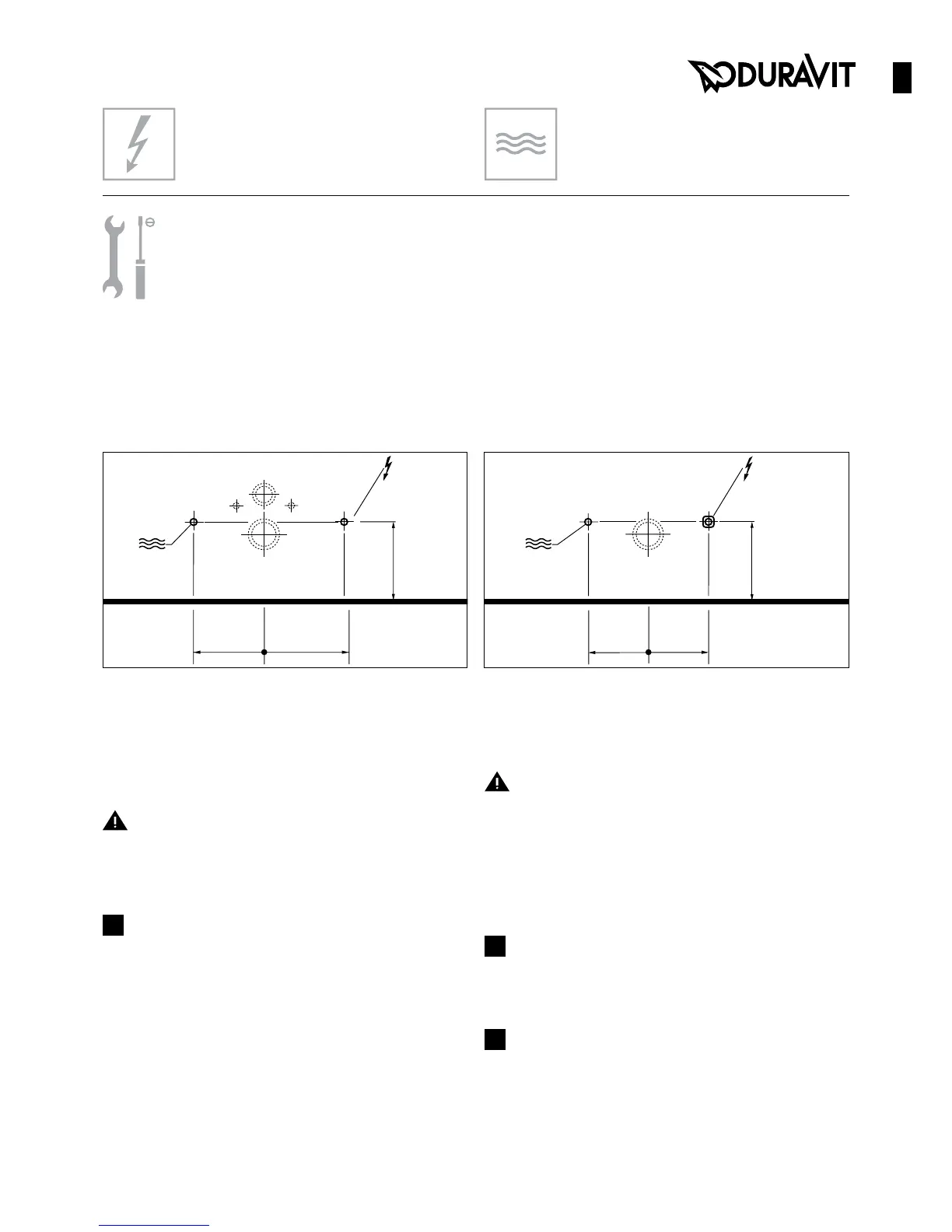 DURAVIT